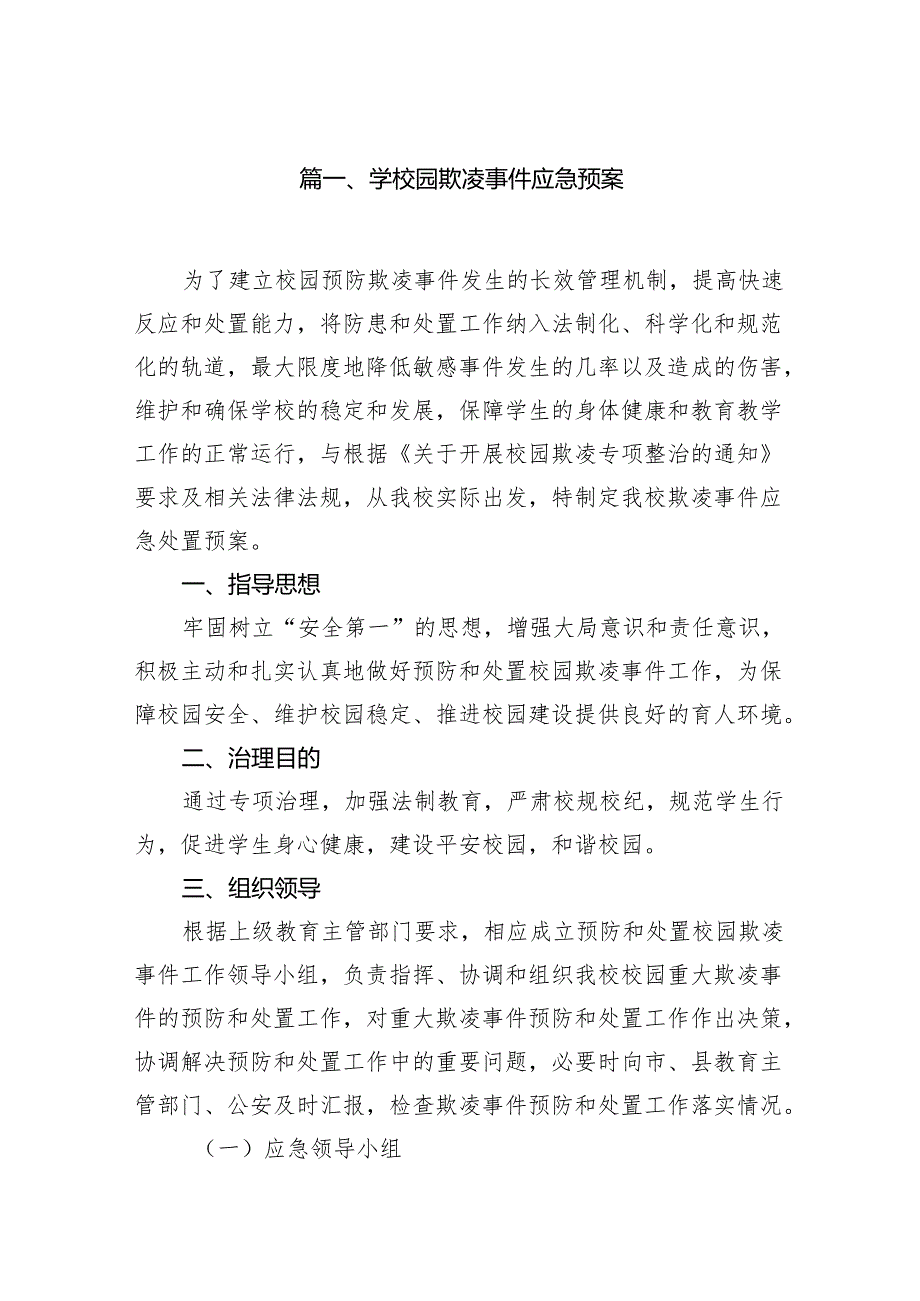 篇一、学校园欺凌事件应急预案

为了建立校园预防欺凌事件发生的长效管理机制，提高快速反应和处置能力，将防患和处置工作纳入法制化、科学化和规范化的轨道，最大限度地降低敏感事件发生的几率以及造成的伤害，维护和确保学校的稳定和发展，保障学生的身体健康和教育教学工作的正常运行，与根据《关于开展校园欺凌专项整治的通知》要求及相关法律法规，从我校实际出发，特制定我校欺凌事件应急处置预案。

一、指导思想

牢固树立“安全第一”的思想，增强大局意识和责任意识，积极主动和扎实认真地做好预防和处置校园欺凌事件工作，为保障校园安全、维护校园稳定、推进校园建设提供良好的育人环境。

二、治理目的

通过专项治理，加强法制教育，严肃校规校纪，规范学生行为，促进学生身心健康，建设平安校园，和谐校园。

三、组织领导

根据上级教育主管部门要求，相应成立预防和处置校园欺凌事件工作领导小组，负责指挥、协调和组织我校校园重大欺凌事件的预防和处置工作，对重大欺凌事件预防和处置工作作出决策，协调解决预防和处置工作中的重要问题，必要时向市、县教育主管部门、公安及时汇报，检查欺凌事件预防和处置工作落实情况。

（一）应急领导小组